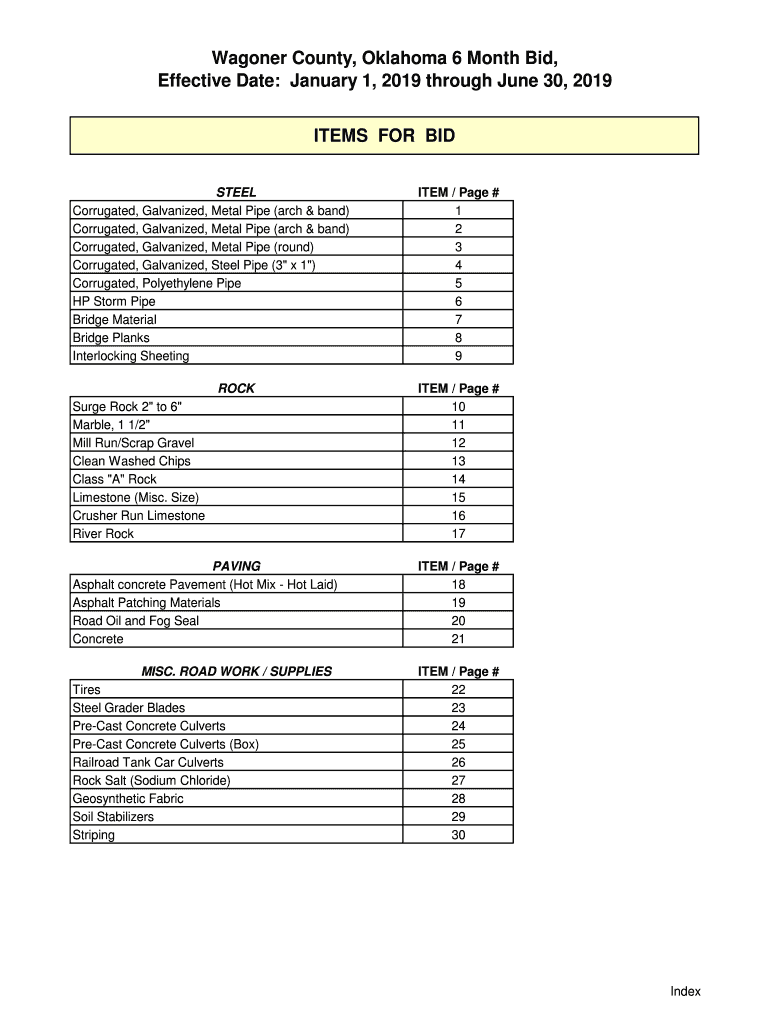 Wagoner County, Oklahoma 6 Month Bid,
Effective Date: January 1, 2019 through June 30, 2019

ITEMS FOR BID

| STEEL | ITEM / Page # |
|---|---|
| Corrugated, Galvanized, Metal Pipe (arch & band) | 1 |
| Corrugated, Galvanized, Metal Pipe (arch & band) | 2 |
| Corrugated, Galvanized, Metal Pipe (round) | 3 |
| Corrugated, Galvanized, Steel Pipe (3" x 1") | 4 |
| Corrugated, Polyethylene Pipe | 5 |
| HP Storm Pipe | 6 |
| Bridge Material | 7 |
| Bridge Planks | 8 |
| Interlocking Sheeting | 9 |

| ROCK | ITEM / Page # |
|---|---|
| Surge Rock 2" to 6" | 10 |
| Marble, 1 1/2" | 11 |
| Mill Run/Scrap Gravel | 12 |
| Clean Washed Chips | 13 |
| Class "A" Rock | 14 |
| Limestone (Misc. Size) | 15 |
| Crusher Run Limestone | 16 |
| River Rock | 17 |

| PAVING | ITEM / Page # |
|---|---|
| Asphalt concrete Pavement (Hot Mix - Hot Laid) | 18 |
| Asphalt Patching Materials | 19 |
| Road Oil and Fog Seal | 20 |
| Concrete | 21 |

| MISC. ROAD WORK / SUPPLIES | ITEM / Page # |
|---|---|
| Tires | 22 |
| Steel Grader Blades | 23 |
| Pre-Cast Concrete Culverts | 24 |
| Pre-Cast Concrete Culverts (Box) | 25 |
| Railroad Tank Car Culverts | 26 |
| Rock Salt (Sodium Chloride) | 27 |
| Geosynthetic Fabric | 28 |
| Soil Stabilizers | 29 |
| Striping | 30 |

Index